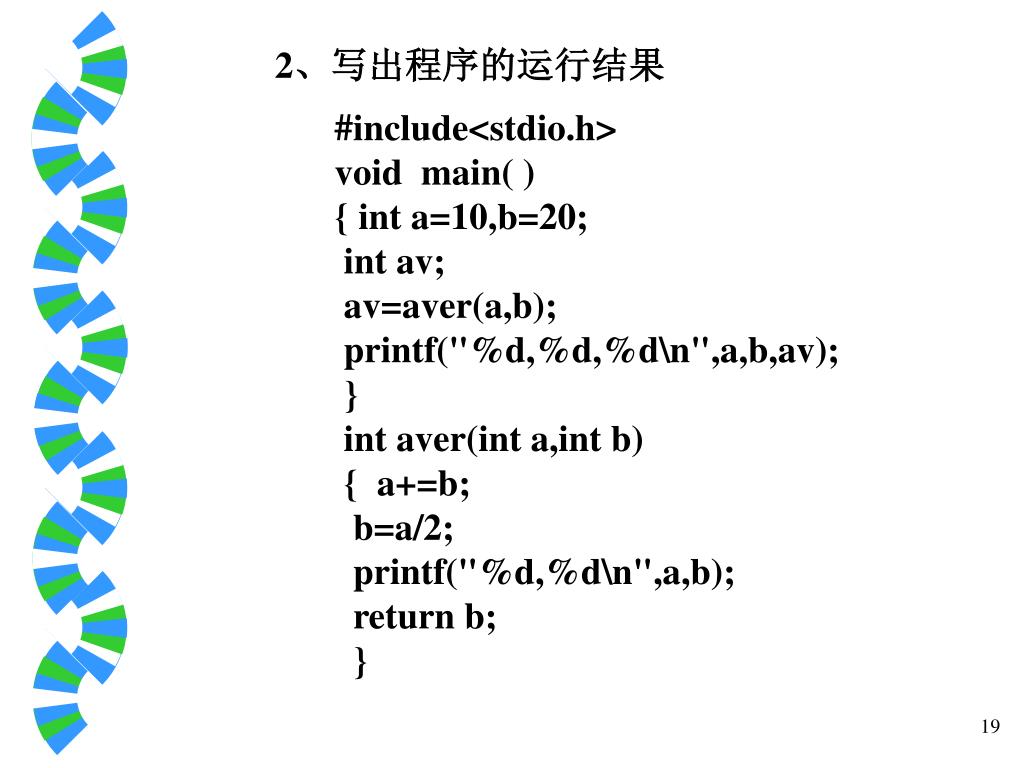 2、写出程序的运行结果

#include<stdio.h>
void main( )
{ int a=10,b=20;
int av;
av=aver(a,b);
printf("%d,%d,%d\n",a,b,av);
}
int aver(int a,int b)
{ a+=b;
b=a/2;
printf("%d,%d\n",a,b);
return b;
}

19